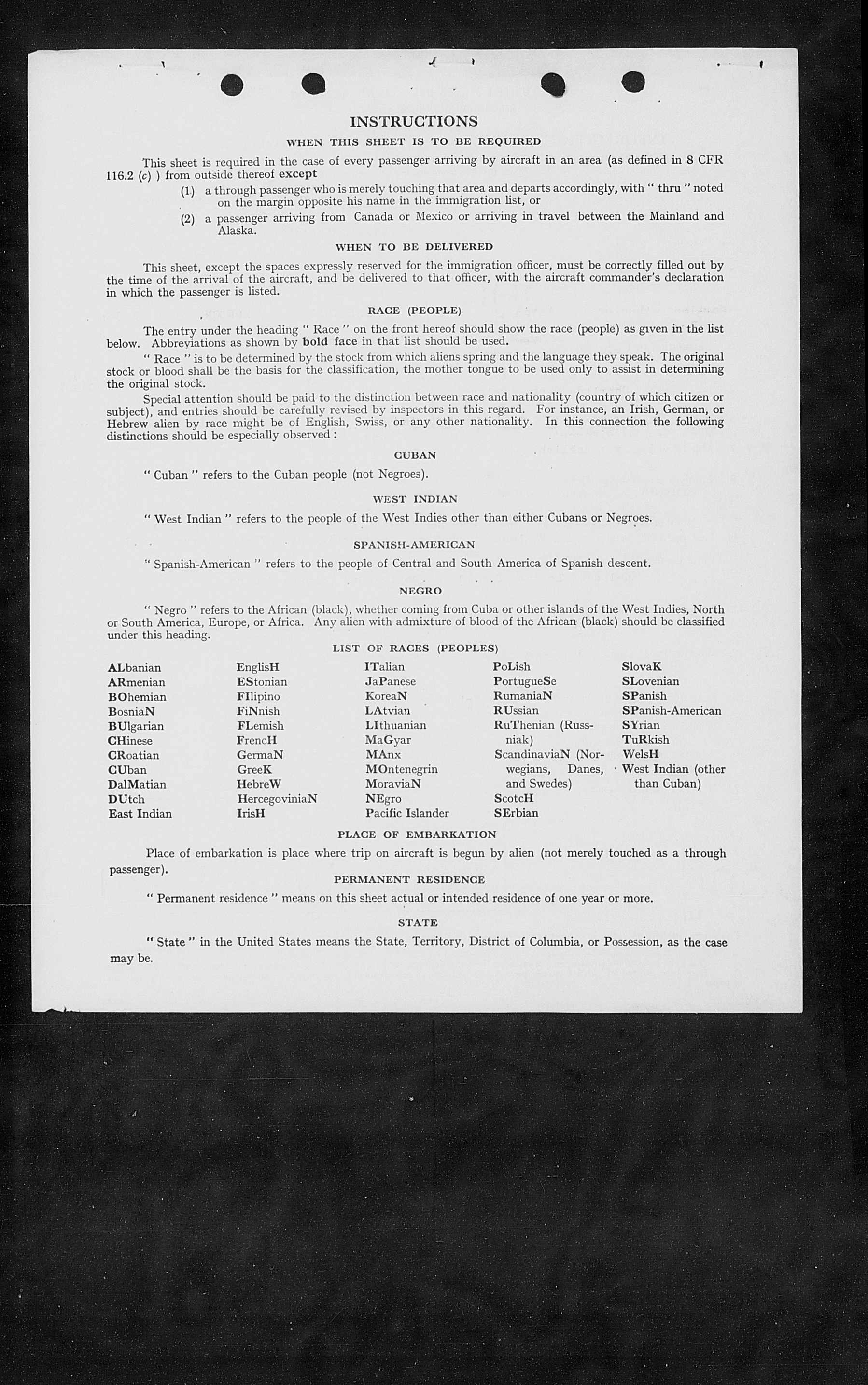 INSTRUCTIONS

WHEN THIS SHEET IS TO BE REQUIRED

This sheet is required in the case of every passenger arriving by aircraft in an area (as defined in 8 CFR 116.2 (c) ) from outside thereof except

(1) a through passenger who is merely touching that area and departs accordingly, with " thru " noted on the margin opposite his name in the immigration list, or

(2) a passenger arriving from Canada or Mexico or arriving in travel between the Mainland and Alaska.

WHEN TO BE DELIVERED

This sheet, except the spaces expressly reserved for the immigration officer, must be correctly filled out by the time of the arrival of the aircraft, and be delivered to that officer, with the aircraft commander's declaration in which the passenger is listed.

RACE (PEOPLE)

The entry under the heading " Race " on the front hereof should show the race (people) as given in the list below. Abbreviations as shown by bold face in that list should be used.

" Race " is to be determined by the stock from which aliens spring and the language they speak. The original stock or blood shall be the basis for the classification, the mother tongue to be used only to assist in determining the original stock.

Special attention should be paid to the distinction between race and nationality (country of which citizen or subject), and entries should be carefully revised by inspectors in this regard. For instance, an Irish, German, or Hebrew alien by race might be of English, Swiss, or any other nationality. In this connection the following distinctions should be especially observed :

CUBAN

" Cuban " refers to the Cuban people (not Negroes).

WEST INDIAN

" West Indian " refers to the people of the West Indies other than either Cubans or Negroes.

SPANISH-AMERICAN

" Spanish-American " refers to the people of Central and South America of Spanish descent.

NEGRO

" Negro " refers to the African (black), whether coming from Cuba or other islands of the West Indies, North or South America, Europe, or Africa. Any alien with admixture of blood of the African (black) should be classified under this heading.

LIST OF RACES (PEOPLES)

ALbanian
ARmenian
BOhemian
BosniaN
BUlgarian
CHinese
CRoatian
CUban
DalMatian
DUtch
East Indian

EnglisH
EStonian
FIlipino
FiNnish
FLemish
FrencH
GermaN
GreeK
HebreW
HercegoviniaN
IrisH

ITalian
JaPanese
KoreaN
LAtvian
LIthuanian
MaGyar
MAnx
MOntenegrin
MoraviaN
NEgro
Pacific Islander

PoLish
PortugueSe
RumaniaN
RUssian
RuThenian (Russniak)
ScandinaviaN (Norwegians, Danes, and Swedes)
ScotcH
SErbian

SlovaK
SLovenian
SPanish
SPanish-American
SYrian
TuRkish
WelsH
West Indian (other than Cuban)

PLACE OF EMBARKATION

Place of embarkation is place where trip on aircraft is begun by alien (not merely touched as a through passenger).

PERMANENT RESIDENCE

" Permanent residence " means on this sheet actual or intended residence of one year or more.

STATE

" State " in the United States means the State, Territory, District of Columbia, or Possession, as the case may be.